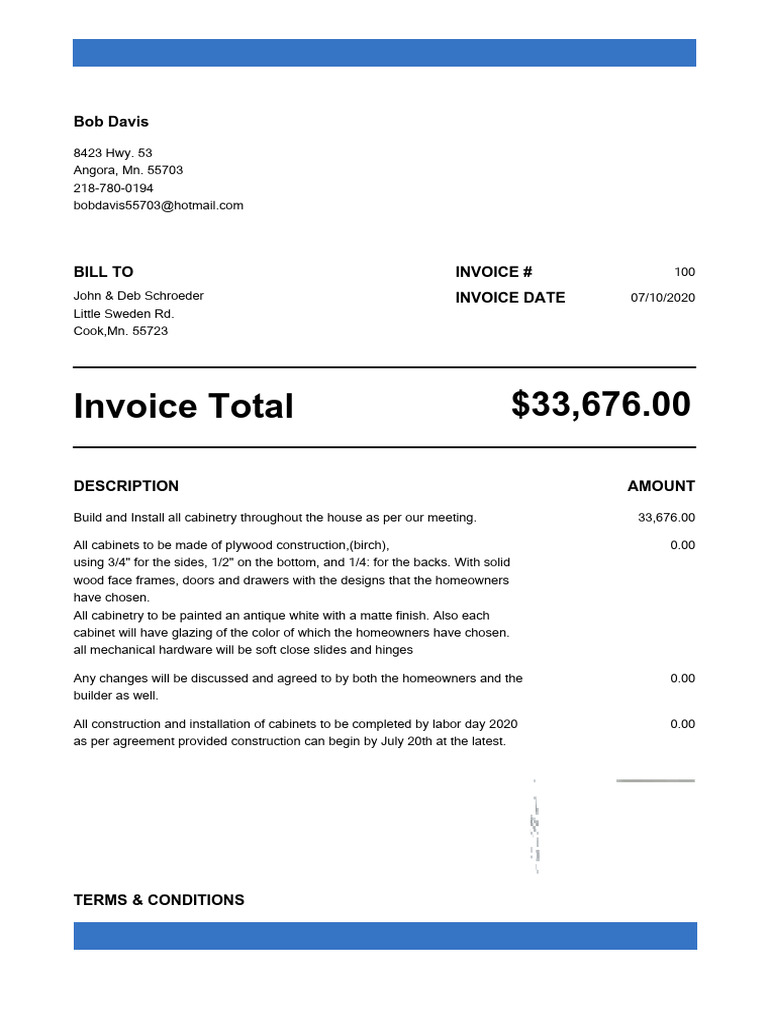 Bob Davis

8423 Hwy. 53
Angora, Mn. 55703
218-780-0194
bobdavis55703@hotmail.com

BILL TO

John & Deb Schroeder
Little Sweden Rd.
Cook,Mn. 55723

INVOICE # 100

INVOICE DATE 07/10/2020

Invoice Total $33,676.00

| DESCRIPTION | AMOUNT |
|---|---|
| Build and Install all cabinetry throughout the house as per our meeting. | 33,676.00 |
| All cabinets to be made of plywood construction,(birch), using 3/4" for the sides, 1/2" on the bottom, and 1/4: for the backs. With solid wood face frames, doors and drawers with the designs that the homeowners have chosen. All cabinetry to be painted an antique white with a matte finish. Also each cabinet will have glazing of the color of which the homeowners have chosen. all mechanical hardware will be soft close slides and hinges | 0.00 |
| Any changes will be discussed and agreed to by both the homeowners and the builder as well. | 0.00 |
| All construction and installation of cabinets to be completed by labor day 2020 as per agreement provided construction can begin by July 20th at the latest. | 0.00 |

TERMS & CONDITIONS